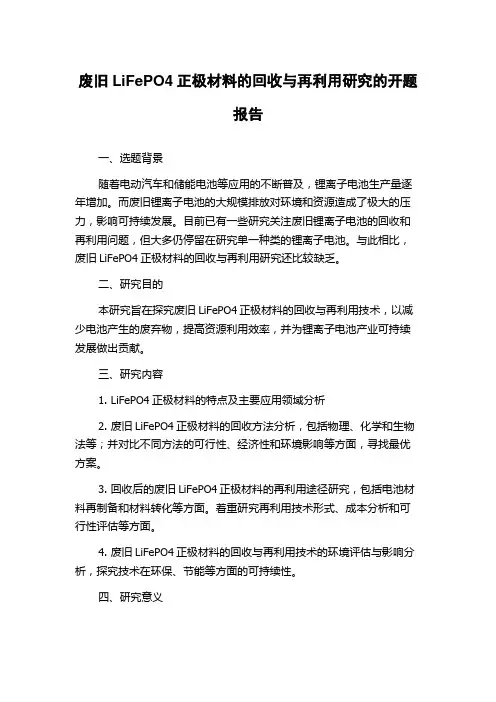 废旧 LiFePO4 正极材料的回收与再利用研究的开题报告

一、选题背景

随着电动汽车和储能电池等应用的不断普及，锂离子电池生产量逐年增加。而废旧锂离子电池的大规模排放对环境和资源造成了极大的压力，影响可持续发展。目前已有一些研究关注废旧锂离子电池的回收和再利用问题，但大多仍停留在研究单一种类的锂离子电池。与此相比，废旧 LiFePO4 正极材料的回收与再利用研究还比较缺乏。

二、研究目的

本研究旨在探究废旧 LiFePO4 正极材料的回收与再利用技术，以减少电池产生的废弃物，提高资源利用效率，并为锂离子电池产业可持续发展做出贡献。

三、研究内容

1. LiFePO4 正极材料的特点及主要应用领域分析

2. 废旧 LiFePO4 正极材料的回收方法分析，包括物理、化学和生物法等；并对比不同方法的可行性、经济性和环境影响等方面，寻找最优方案。

3. 回收后的废旧 LiFePO4 正极材料的再利用途径研究，包括电池材料再制备和材料转化等方面。着重研究再利用技术形式、成本分析和可行性评估等方面。

4. 废旧 LiFePO4 正极材料的回收与再利用技术的环境评估与影响分析，探究技术在环保、节能等方面的可持续性。

四、研究意义